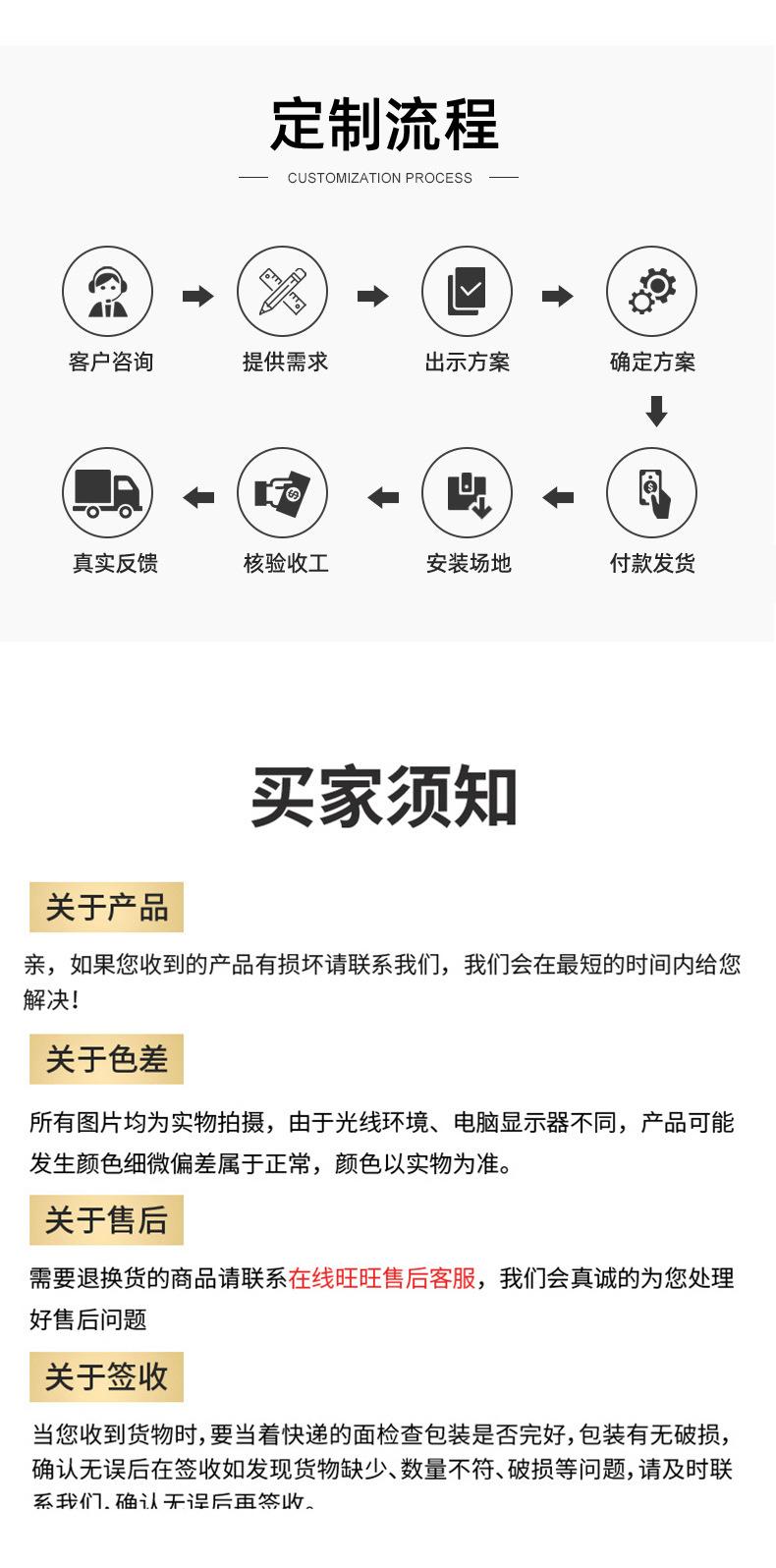 定制流程

CUSTOMIZATION PROCESS

客户咨询

提供需求

出示方案

确定方案

付款发货

安装场地

核验收工

真实反馈

买家须知

关于产品

亲，如果您收到的产品有损坏请联系我们，我们会在最短的时间内给您解决！

关于色差

所有图片均为实物拍摄，由于光线环境、电脑显示器不同，产品可能发生颜色细微偏差属于正常，颜色以实物为准。

关于售后

需要退换货的商品请联系在线旺旺售后客服，我们会真诚的为您处理好售后问题

关于签收

当您收到货物时,要当着快递的面检查包装是否完好,包装有无破损,确认无误后在签收如发现货物缺少、数量不符、破损等问题,请及时联系我们,确认无误后再签收。